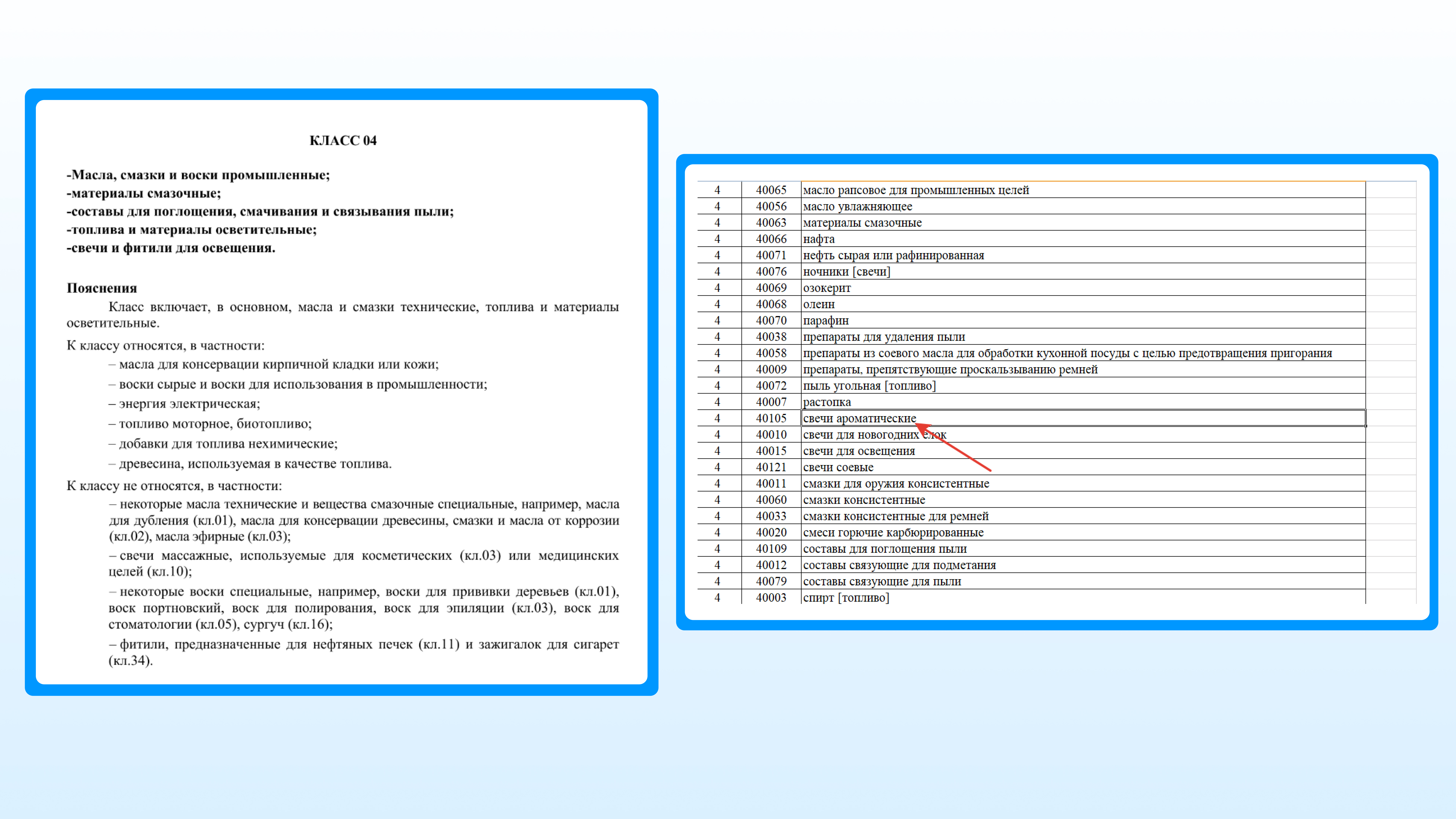 КЛАСС 04

-Масла, смазки и воски промышленные;
-материалы смазочные;
-составы для поглощения, смачивания и связывания пыли;
-топлива и материалы осветительные;
-свечи и фитили для освещения.

Пояснения
Класс включает, в основном, масла и смазки технические, топлива и материалы осветительные.

К классу относятся, в частности:
– масла для консервации кирпичной кладки или кожи;
– воски сырые и воски для использования в промышленности;
– энергия электрическая;
– топливо моторное, биотопливо;
– добавки для топлива нехимические;
– древесина, используемая в качестве топлива.

К классу не относятся, в частности:
– некоторые масла технические и вещества смазочные специальные, например, масла для дубления (кл.01), масла для консервации древесины, смазки и масла от коррозии (кл.02), масла эфирные (кл.03);
– свечи массажные, используемые для косметических (кл.03) или медицинских целей (кл.10);
– некоторые воски специальные, например, воски для прививки деревьев (кл.01), воск портновский, воск для полирования, воск для эпиляции (кл.03), воск для стоматологии (кл.05), сургуч (кл.16);
– фитили, предназначенные для нефтяных печек (кл.11) и зажигалок для сигарет (кл.34).

| 4 | 40065 | масло рапсовое для промышленных целей |
|---|---|---|
| 4 | 40056 | масло увлажняющее |
| 4 | 40063 | материалы смазочные |
| 4 | 40066 | нафта |
| 4 | 40071 | нефть сырая или рафинированная |
| 4 | 40076 | ночники [свечи] |
| 4 | 40069 | озокерит |
| 4 | 40068 | олеин |
| 4 | 40070 | парафин |
| 4 | 40038 | препараты для удаления пыли |
| 4 | 40058 | препараты из соевого масла для обработки кухонной посуды с целью предотвращения пригорания |
| 4 | 40009 | препараты, препятствующие проскальзыванию ремней |
| 4 | 40072 | пыль угольная [топливо] |
| 4 | 40007 | растопка |
| 4 | 40105 | свечи ароматические |
| 4 | 40010 | свечи для новогодних елок |
| 4 | 40015 | свечи для освещения |
| 4 | 40121 | свечи соевые |
| 4 | 40011 | смазки для оружия консистентные |
| 4 | 40060 | смазки консистентные |
| 4 | 40033 | смазки консистентные для ремней |
| 4 | 40020 | смеси горючие карбюрированные |
| 4 | 40109 | составы для поглощения пыли |
| 4 | 40012 | составы связующие для подметания |
| 4 | 40079 | составы связующие для пыли |
| 4 | 40003 | спирт [топливо] |